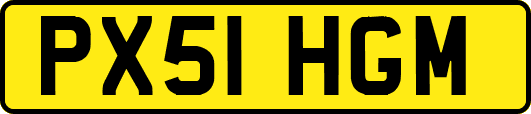 PX51 HGM